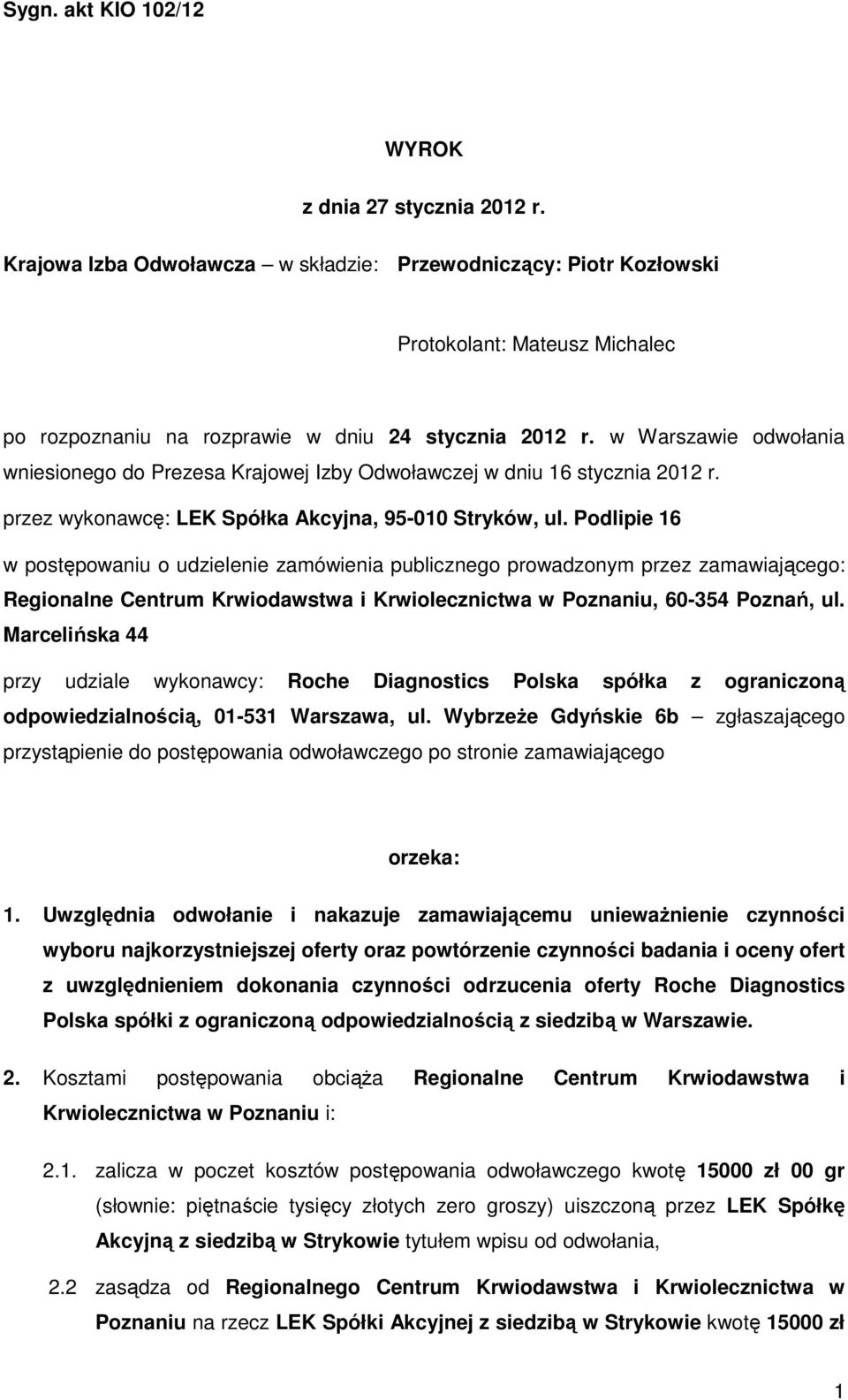 Sygn. akt KIO 102/12

WYROK

z dnia 27 stycznia 2012 r.

Krajowa Izba Odwoławcza – w składzie: Przewodniczący: Piotr Kozłowski

Protokolant: Mateusz Michalec

po rozpoznaniu na rozprawie w dniu 24 stycznia 2012 r. w Warszawie odwołania wniesionego do Prezesa Krajowej Izby Odwoławczej w dniu 16 stycznia 2012 r. przez wykonawcę: LEK Spółka Akcyjna, 95-010 Stryków, ul. Podlipie 16

w postępowaniu o udzielenie zamówienia publicznego prowadzonym przez zamawiającego: Regionalne Centrum Krwiodawstwa i Krwiolecznictwa w Poznaniu, 60-354 Poznań, ul. Marcelińska 44

przy udziale wykonawcy: Roche Diagnostics Polska spółka z ograniczoną odpowiedzialnością, 01-531 Warszawa, ul. Wybrzeże Gdyńskie 6b – zgłaszającego przystąpienie do postępowania odwoławczego po stronie zamawiającego

orzeka:

1. Uwzględnia odwołanie i nakazuje zamawiającemu unieważnienie czynności wyboru najkorzystniejszej oferty oraz powtórzenie czynności badania i oceny ofert z uwzględnieniem dokonania czynności odrzucenia oferty Roche Diagnostics Polska spółki z ograniczoną odpowiedzialnością z siedzibą w Warszawie.

2. Kosztami postępowania obciąża Regionalne Centrum Krwiodawstwa i Krwiolecznictwa w Poznaniu i:

2.1. zalicza w poczet kosztów postępowania odwoławczego kwotę 15000 zł 00 gr (słownie: piętnaście tysięcy złotych zero groszy) uiszczoną przez LEK Spółkę Akcyjną z siedzibą w Strykowie tytułem wpisu od odwołania,

2.2 zasądza od Regionalnego Centrum Krwiodawstwa i Krwiolecznictwa w Poznaniu na rzecz LEK Spółki Akcyjnej z siedzibą w Strykowie kwotę 15000 zł

1